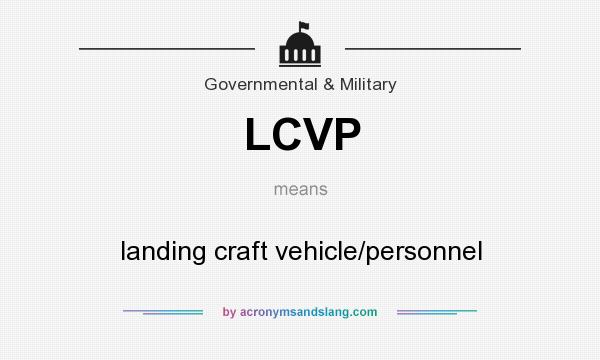 Governmental & Military

LCVP

means

landing craft vehicle/personnel

by acronymsandslang.com